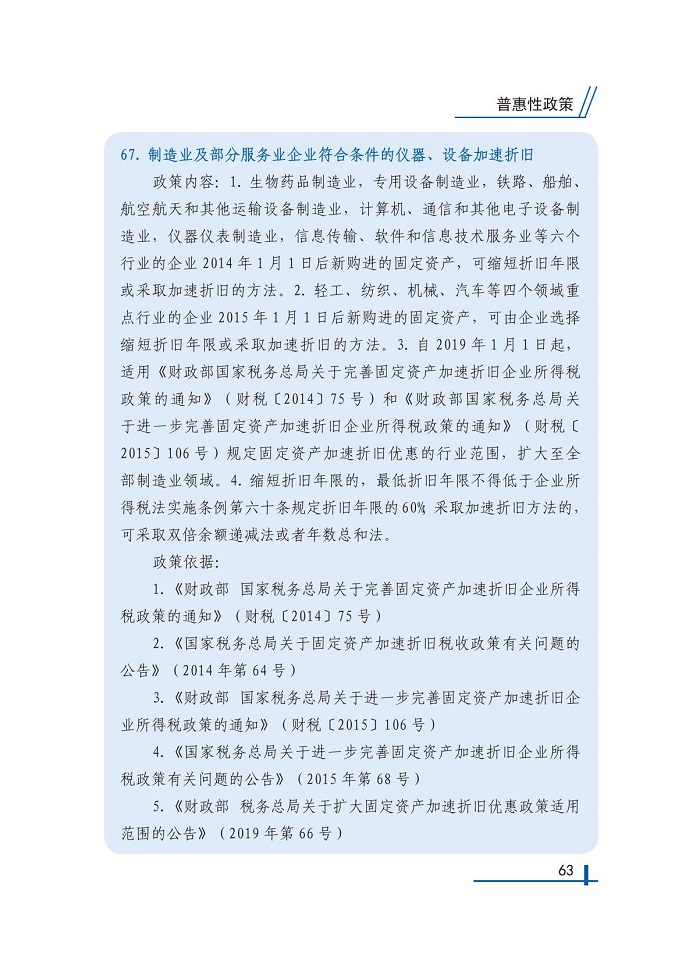 普惠性政策

67. 制造业及部分服务业企业符合条件的仪器、设备加速折旧

政策内容：1. 生物药品制造业，专用设备制造业，铁路、船舶、航空航天和其他运输设备制造业，计算机、通信和其他电子设备制造业，仪器仪表制造业，信息传输、软件和信息技术服务业等六个行业的企业 2014 年 1 月 1 日后新购进的固定资产，可缩短折旧年限或采取加速折旧的方法。2. 轻工、纺织、机械、汽车等四个领域重点行业的企业 2015 年 1 月 1 日后新购进的固定资产，可由企业选择缩短折旧年限或采取加速折旧的方法。3. 自 2019 年 1 月 1 日起，适用《财政部国家税务总局关于完善固定资产加速折旧企业所得税政策的通知》（财税〔2014〕75 号）和《财政部国家税务总局关于进一步完善固定资产加速折旧企业所得税政策的通知》（财税〔2015〕106 号）规定固定资产加速折旧优惠的行业范围，扩大至全部制造业领域。4. 缩短折旧年限的，最低折旧年限不得低于企业所得税法实施条例第六十条规定折旧年限的 60%；采取加速折旧方法的，可采取双倍余额递减法或者年数总和法。

政策依据：

1.《财政部 国家税务总局关于完善固定资产加速折旧企业所得税政策的通知》（财税〔2014〕75 号）

2.《国家税务总局关于固定资产加速折旧税收政策有关问题的公告》（2014 年第 64 号）

3.《财政部 国家税务总局关于进一步完善固定资产加速折旧企业所得税政策的通知》（财税〔2015〕106 号）

4.《国家税务总局关于进一步完善固定资产加速折旧企业所得税政策有关问题的公告》（2015 年第 68 号）

5.《财政部 税务总局关于扩大固定资产加速折旧优惠政策适用范围的公告》（2019 年第 66 号）

63